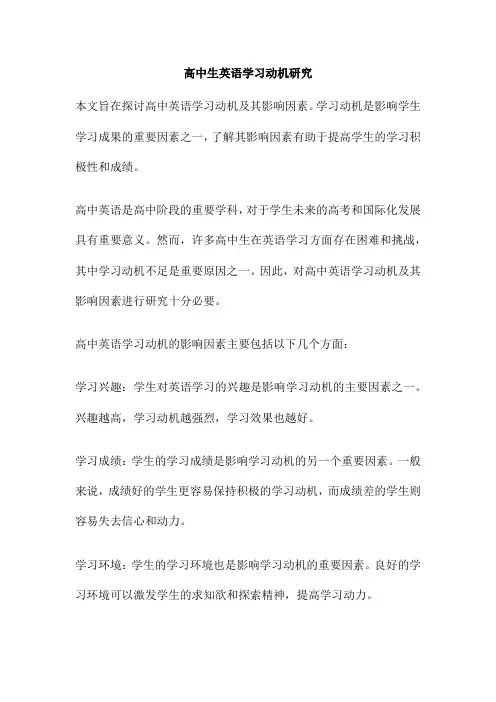 高中生英语学习动机研究

本文旨在探讨高中英语学习动机及其影响因素。学习动机是影响学生学习成果的重要因素之一，了解其影响因素有助于提高学生的学习积极性和成绩。

高中英语是高中阶段的重要学科，对于学生未来的高考和国际化发展具有重要意义。然而，许多高中生在英语学习方面存在困难和挑战，其中学习动机不足是重要原因之一。因此，对高中英语学习动机及其影响因素进行研究十分必要。

高中英语学习动机的影响因素主要包括以下几个方面：

学习兴趣：学生对英语学习的兴趣是影响学习动机的主要因素之一。兴趣越高，学习动机越强烈，学习效果也越好。

学习成绩：学生的学习成绩是影响学习动机的另一个重要因素。一般来说，成绩好的学生更容易保持积极的学习动机，而成绩差的学生则容易失去信心和动力。

学习环境：学生的学习环境也是影响学习动机的重要因素。良好的学习环境可以激发学生的求知欲和探索精神，提高学习动力。